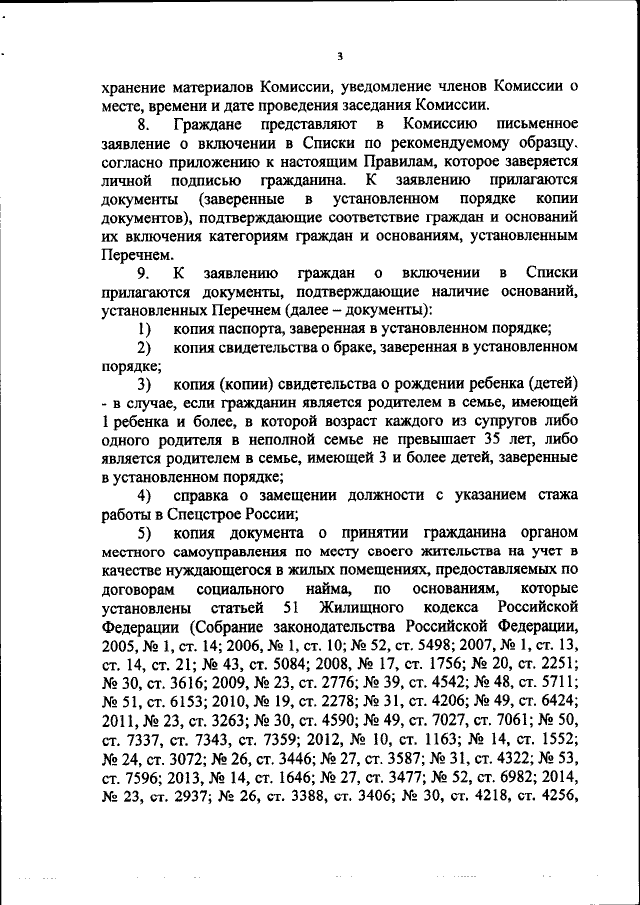 3

хранение материалов Комиссии, уведомление членов Комиссии о месте, времени и дате проведения заседания Комиссии.

8. Граждане представляют в Комиссию письменное заявление о включении в Списки по рекомендуемому образцу, согласно приложению к настоящим Правилам, которое заверяется личной подписью гражданина. К заявлению прилагаются документы (заверенные в установленном порядке копии документов), подтверждающие соответствие граждан и оснований их включения категориям граждан и основаниям, установленным Перечнем.

9. К заявлению граждан о включении в Списки прилагаются документы, подтверждающие наличие оснований, установленных Перечнем (далее – документы):

1) копия паспорта, заверенная в установленном порядке;

2) копия свидетельства о браке, заверенная в установленном порядке;

3) копия (копии) свидетельства о рождении ребенка (детей) - в случае, если гражданин является родителем в семье, имеющей 1 ребенка и более, в которой возраст каждого из супругов либо одного родителя в неполной семье не превышает 35 лет, либо является родителем в семье, имеющей 3 и более детей, заверенные в установленном порядке;

4) справка о замещении должности с указанием стажа работы в Спецстрое России;

5) копия документа о принятии гражданина органом местного самоуправления по месту своего жительства на учет в качестве нуждающегося в жилых помещениях, предоставляемых по договорам социального найма, по основаниям, которые установлены статьей 51 Жилищного кодекса Российской Федерации (Собрание законодательства Российской Федерации, 2005, № 1, ст. 14; 2006, № 1, ст. 10; № 52, ст. 5498; 2007, № 1, ст. 13, ст. 14, ст. 21; № 43, ст. 5084; 2008, № 17, ст. 1756; № 20, ст. 2251; № 30, ст. 3616; 2009, № 23, ст. 2776; № 39, ст. 4542; № 48, ст. 5711; № 51, ст. 6153; 2010, № 19, ст. 2278; № 31, ст. 4206; № 49, ст. 6424; 2011, № 23, ст. 3263; № 30, ст. 4590; № 49, ст. 7027, ст. 7061; № 50, ст. 7337, ст. 7343, ст. 7359; 2012, № 10, ст. 1163; № 14, ст. 1552; № 24, ст. 3072; № 26, ст. 3446; № 27, ст. 3587; № 31, ст. 4322; № 53, ст. 7596; 2013, № 14, ст. 1646; № 27, ст. 3477; № 52, ст. 6982; 2014, № 23, ст. 2937; № 26, ст. 3388, ст. 3406; № 30, ст. 4218, ст. 4256,